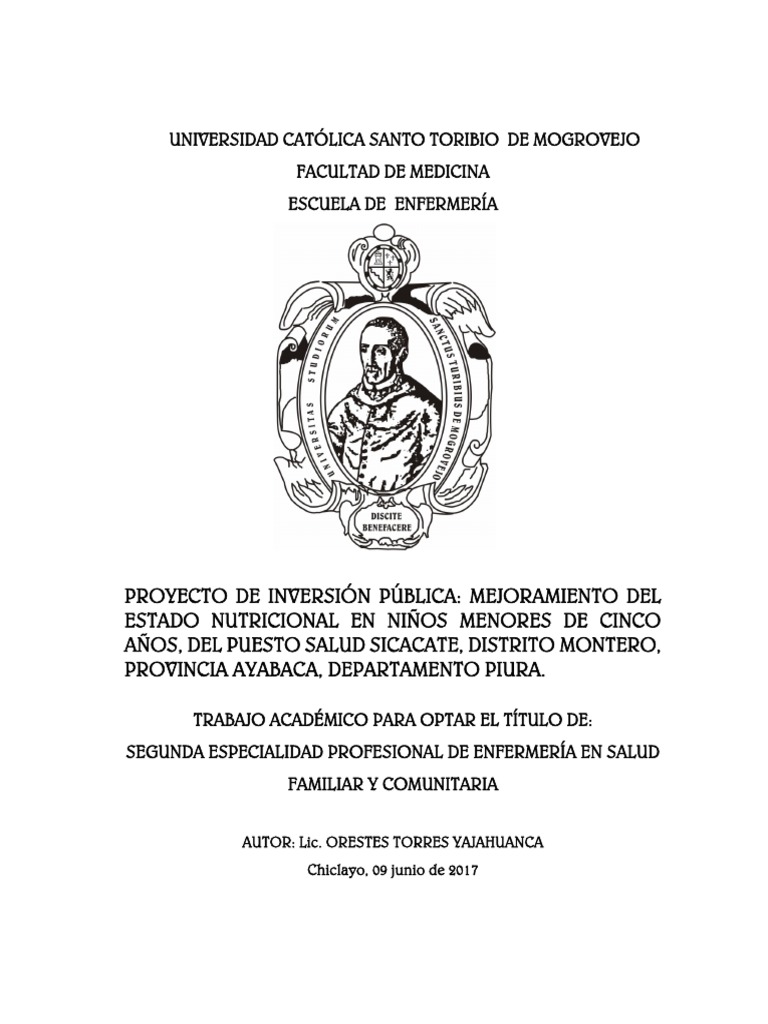 UNIVERSIDAD CATÓLICA SANTO TORIBIO DE MOGROVEJO

FACULTAD DE MEDICINA

ESCUELA DE ENFERMERÍA

UNIVERSITAS STUDIORUM SANCTUS TURIBIUS DE MOGROVEJO

DISCITE BENEFACERE

PROYECTO DE INVERSIÓN PÚBLICA: MEJORAMIENTO DEL ESTADO NUTRICIONAL EN NIÑOS MENORES DE CINCO AÑOS, DEL PUESTO SALUD SICACATE, DISTRITO MONTERO, PROVINCIA AYABACA, DEPARTAMENTO PIURA.

TRABAJO ACADÉMICO PARA OPTAR EL TÍTULO DE:

SEGUNDA ESPECIALIDAD PROFESIONAL DE ENFERMERÍA EN SALUD FAMILIAR Y COMUNITARIA

AUTOR: Lic. ORESTES TORRES YAJAHUANCA

Chiclayo, 09 junio de 2017